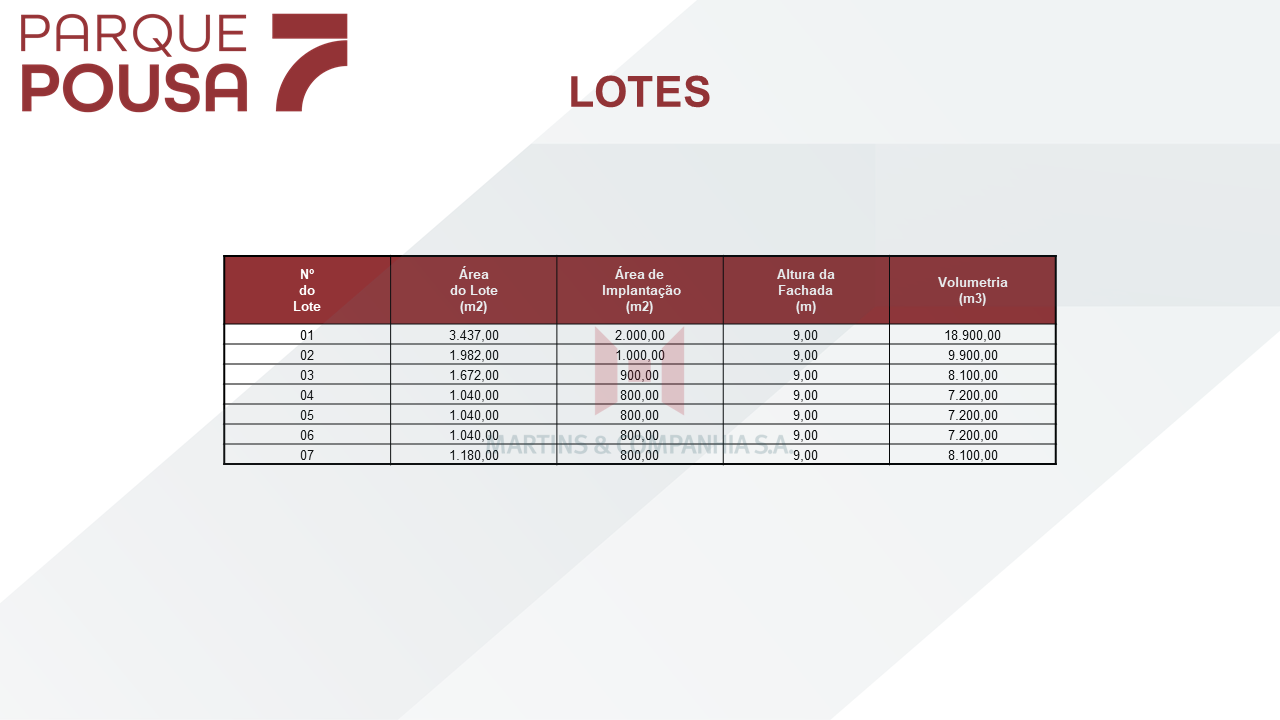 PARQUE POUSA 7

LOTES

| Nº do Lote | Área do Lote (m2) | Área de Implantação (m2) | Altura da Fachada (m) | Volumetria (m3) |
|---|---|---|---|---|
| 01 | 3.437,00 | 2.000,00 | 9,00 | 18.900,00 |
| 02 | 1.982,00 | 1.000,00 | 9,00 | 9.900,00 |
| 03 | 1.672,00 | 900,00 | 9,00 | 8.100,00 |
| 04 | 1.040,00 | 800,00 | 9,00 | 7.200,00 |
| 05 | 1.040,00 | 800,00 | 9,00 | 7.200,00 |
| 06 | 1.040,00 | 800,00 | 9,00 | 7.200,00 |
| 07 | 1.180,00 | 800,00 | 9,00 | 8.100,00 |

MARTINS & COMPANHIA S.A